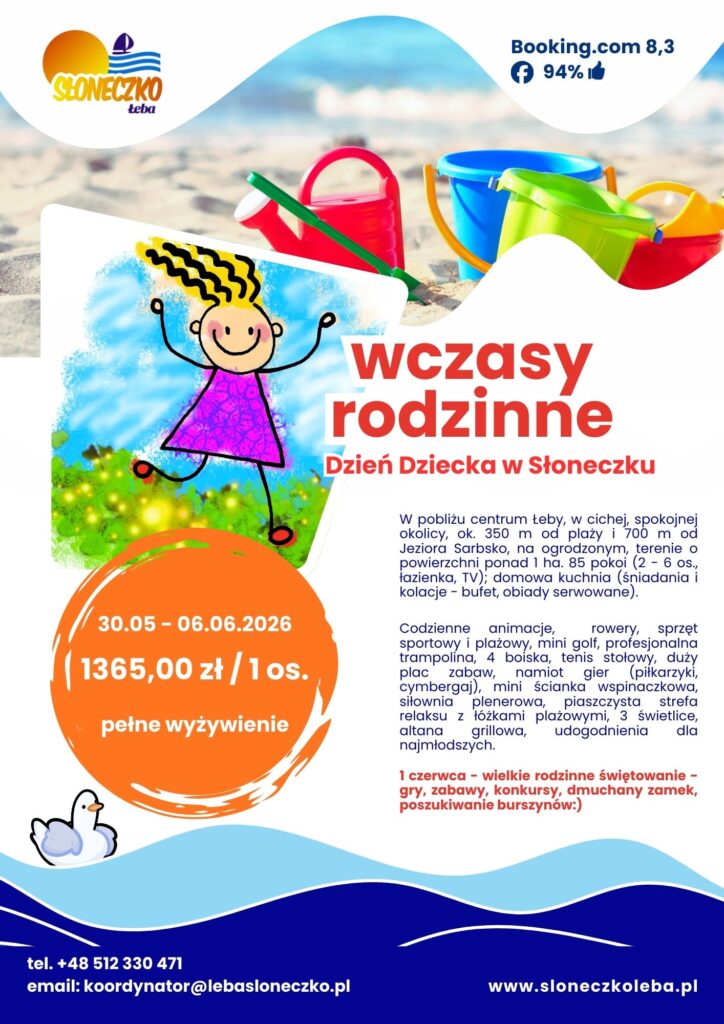 SŁONECZKO
Łeba

Booking.com 8,3
94%

wczasy rodzinne

Dzień Dziecka w Słoneczku

30.05 - 06.06.2026

1365,00 zł / 1 os.

pełne wyżywienie

W pobliżu centrum Łeby, w cichej, spokojnej okolicy, ok. 350 m od plaży i 700 m od Jeziora Sarbsko, na ogrodzonym, terenie o powierzchni ponad 1 ha. 85 pokoi (2 - 6 os., łazienka, TV); domowa kuchnia (śniadania i kolacje - bufet, obiady serwowane).

Codzienne animacje, rowery, sprzęt sportowy i plażowy, mini golf, profesjonalna trampolina, 4 boiska, tenis stołowy, duży plac zabaw, namiot gier (piłkarzyki, cymbergaj), mini ścianka wspinaczkowa, siłownia plenerowa, piaszczysta strefa relaksu z łóżkami plażowymi, 3 świetlice, altana grillowa, udogodnienia dla najmłodszych.

1 czerwca - wielkie rodzinne świętowanie - gry, zabawy, konkursy, dmuchany zamek, poszukiwanie burszynów:)

tel. +48 512 330 471
email: koordynator@lebasloneczko.pl

www.sloneczkoleba.pl